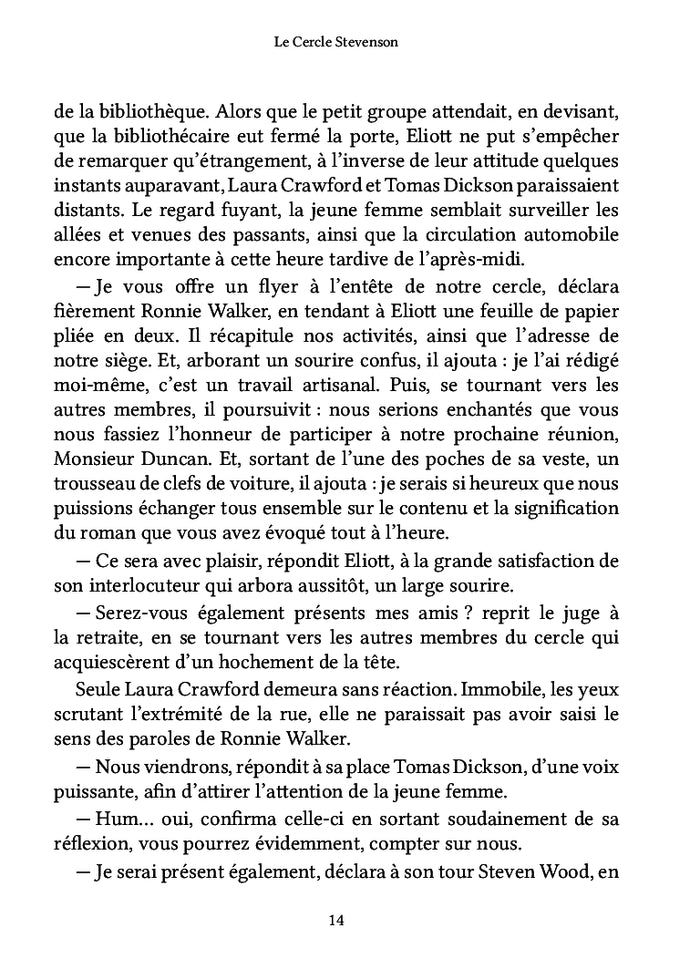 Le Cercle Stevenson

de la bibliothèque. Alors que le petit groupe attendait, en devisant, que la bibliothécaire eut fermé la porte, Eliott ne put s'empêcher de remarquer qu'étrangement, à l'inverse de leur attitude quelques instants auparavant, Laura Crawford et Tomas Dickson paraissaient distants. Le regard fuyant, la jeune femme semblait surveiller les allées et venues des passants, ainsi que la circulation automobile encore importante à cette heure tardive de l'après-midi.

— Je vous offre un flyer à l'entête de notre cercle, déclara fièrement Ronnie Walker, en tendant à Eliott une feuille de papier pliée en deux. Il récapitule nos activités, ainsi que l'adresse de notre siège. Et, arborant un sourire confus, il ajouta : je l'ai rédigé moi-même, c'est un travail artisanal. Puis, se tournant vers les autres membres, il poursuivit : nous serions enchantés que vous nous fassiez l'honneur de participer à notre prochaine réunion, Monsieur Duncan. Et, sortant de l'une des poches de sa veste, un trousseau de clefs de voiture, il ajouta : je serais si heureux que nous puissions échanger tous ensemble sur le contenu et la signification du roman que vous avez évoqué tout à l'heure.

— Ce sera avec plaisir, répondit Eliott, à la grande satisfaction de son interlocuteur qui arbora aussitôt, un large sourire.

— Serez-vous également présents mes amis ? reprit le juge à la retraite, en se tournant vers les autres membres du cercle qui acquiescèrent d'un hochement de la tête.

Seule Laura Crawford demeura sans réaction. Immobile, les yeux scrutant l'extrémité de la rue, elle ne paraissait pas avoir saisi le sens des paroles de Ronnie Walker.

— Nous viendrons, répondit à sa place Tomas Dickson, d'une voix puissante, afin d'attirer l'attention de la jeune femme.

— Hum… oui, confirma celle-ci en sortant soudainement de sa réflexion, vous pourrez évidemment, compter sur nous.

— Je serai présent également, déclara à son tour Steven Wood, en

14